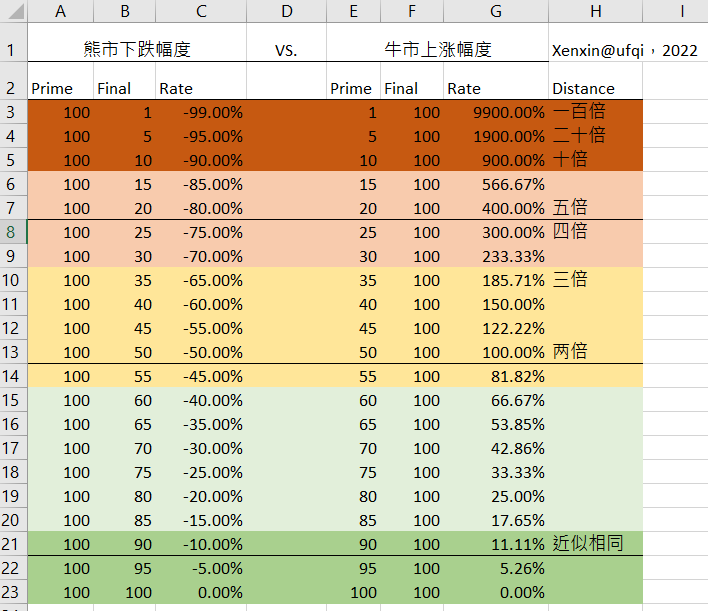 | | A | B | C | D | E | F | G | H | I |
|---|---|---|---|---|---|---|---|---|---|
| 1 | 熊市下跌幅度 | | | VS. | 牛市上涨幅度 | | | Xenxin@ufqi，2022 | |
| 2 | Prime | Final | Rate | | Prime | Final | Rate | Distance | |
| 3 | 100 | 1 | -99.00% | | 1 | 100 | 9900.00% | 一百倍 | |
| 4 | 100 | 5 | -95.00% | | 5 | 100 | 1900.00% | 二十倍 | |
| 5 | 100 | 10 | -90.00% | | 10 | 100 | 900.00% | 十倍 | |
| 6 | 100 | 15 | -85.00% | | 15 | 100 | 566.67% | | |
| 7 | 100 | 20 | -80.00% | | 20 | 100 | 400.00% | 五倍 | |
| 8 | 100 | 25 | -75.00% | | 25 | 100 | 300.00% | 四倍 | |
| 9 | 100 | 30 | -70.00% | | 30 | 100 | 233.33% | | |
| 10 | 100 | 35 | -65.00% | | 35 | 100 | 185.71% | 三倍 | |
| 11 | 100 | 40 | -60.00% | | 40 | 100 | 150.00% | | |
| 12 | 100 | 45 | -55.00% | | 45 | 100 | 122.22% | | |
| 13 | 100 | 50 | -50.00% | | 50 | 100 | 100.00% | 两倍 | |
| 14 | 100 | 55 | -45.00% | | 55 | 100 | 81.82% | | |
| 15 | 100 | 60 | -40.00% | | 60 | 100 | 66.67% | | |
| 16 | 100 | 65 | -35.00% | | 65 | 100 | 53.85% | | |
| 17 | 100 | 70 | -30.00% | | 70 | 100 | 42.86% | | |
| 18 | 100 | 75 | -25.00% | | 75 | 100 | 33.33% | | |
| 19 | 100 | 80 | -20.00% | | 80 | 100 | 25.00% | | |
| 20 | 100 | 85 | -15.00% | | 85 | 100 | 17.65% | | |
| 21 | 100 | 90 | -10.00% | | 90 | 100 | 11.11% | 近似相同 | |
| 22 | 100 | 95 | -5.00% | | 95 | 100 | 5.26% | | |
| 23 | 100 | 100 | 0.00% | | 100 | 100 | 0.00% | | |